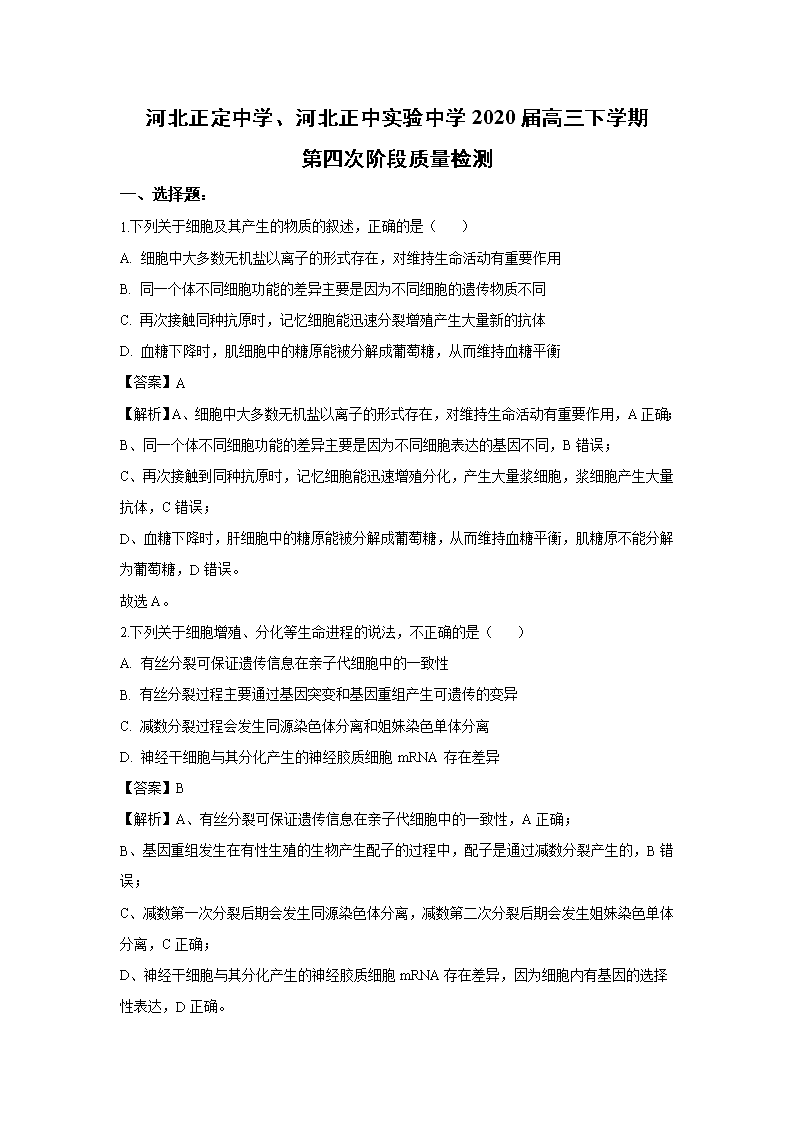 河北正定中学、河北正中实验中学 2020 届高三下学期
第四次阶段质量检测

一、选择题：

1.下列关于细胞及其产生的物质的叙述，正确的是（　　）

A. 细胞中大多数无机盐以离子的形式存在，对维持生命活动有重要作用

B. 同一个体不同细胞功能的差异主要是因为不同细胞的遗传物质不同

C. 再次接触同种抗原时，记忆细胞能迅速分裂增殖产生大量新的抗体

D. 血糖下降时，肌细胞中的糖原能被分解成葡萄糖，从而维持血糖平衡

【答案】A

【解析】A、细胞中大多数无机盐以离子的形式存在，对维持生命活动有重要作用，A 正确；

B、同一个体不同细胞功能的差异主要是因为不同细胞表达的基因不同，B 错误；

C、再次接触到同种抗原时，记忆细胞能迅速增殖分化，产生大量浆细胞，浆细胞产生大量抗体，C 错误；

D、血糖下降时，肝细胞中的糖原能被分解成葡萄糖，从而维持血糖平衡，肌糖原不能分解为葡萄糖，D 错误。

故选 A。

2.下列关于细胞增殖、分化等生命进程的说法，不正确的是（　　）

A. 有丝分裂可保证遗传信息在亲子代细胞中的一致性

B. 有丝分裂过程主要通过基因突变和基因重组产生可遗传的变异

C. 减数分裂过程会发生同源染色体分离和姐妹染色单体分离

D. 神经干细胞与其分化产生的神经胶质细胞 mRNA 存在差异

【答案】B

【解析】A、有丝分裂可保证遗传信息在亲子代细胞中的一致性，A 正确；

B、基因重组发生在有性生殖的生物产生配子的过程中，配子是通过减数分裂产生的，B 错误；

C、减数第一次分裂后期会发生同源染色体分离，减数第二次分裂后期会发生姐妹染色单体分离，C 正确；

D、神经干细胞与其分化产生的神经胶质细胞 mRNA 存在差异，因为细胞内有基因的选择性表达，D 正确。